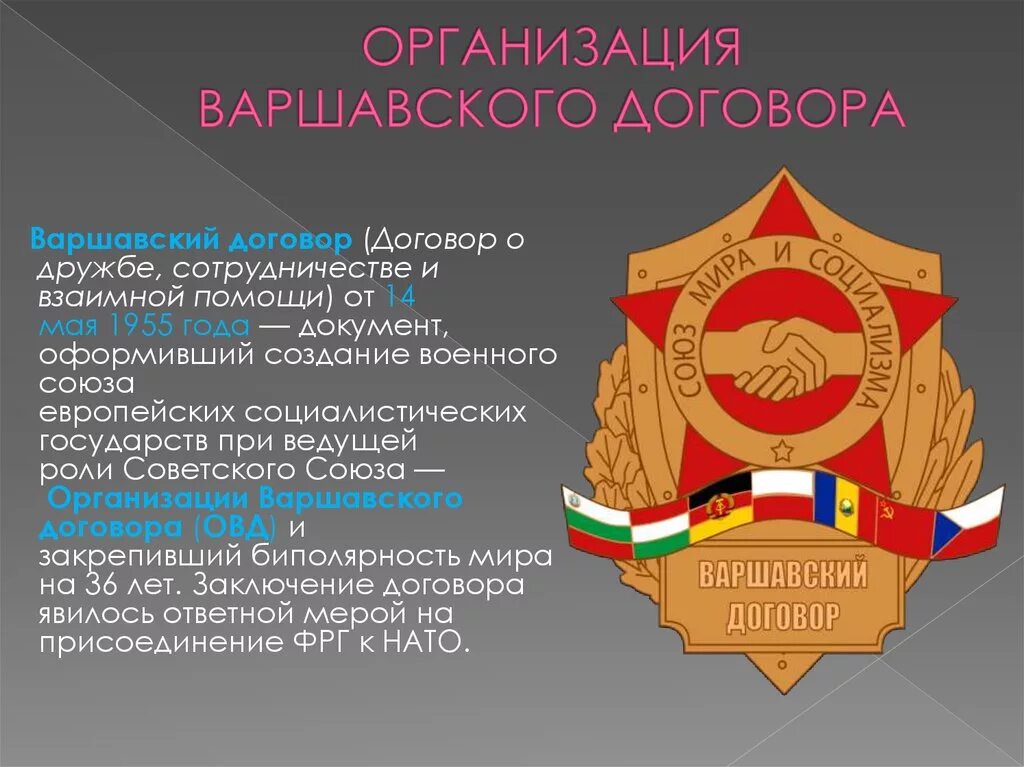 ОРГАНИЗАЦИЯ ВАРШАВСКОГО ДОГОВОРА

Варшавский договор (Договор о дружбе, сотрудничестве и взаимной помощи) от 14 мая 1955 года — документ, оформивший создание военного союза европейских социалистических государств при ведущей роли Советского Союза — Организации Варшавского договора (ОВД) и закрепивший биполярность мира на 36 лет. Заключение договора явилось ответной мерой на присоединение ФРГ к НАТО.

СОЮЗ МИРА И СОЦИАЛИЗМА

ВАРШАВСКИЙ ДОГОВОР